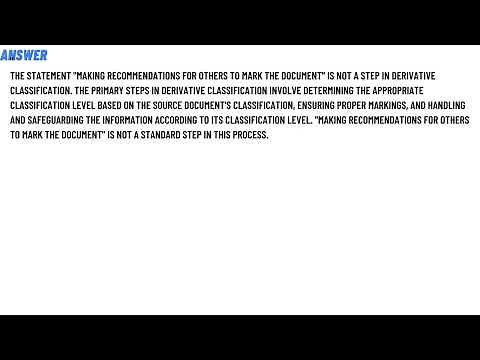 ANSWER

THE STATEMENT "MAKING RECOMMENDATIONS FOR OTHERS TO MARK THE DOCUMENT" IS NOT A STEP IN DERIVATIVE CLASSIFICATION. THE PRIMARY STEPS IN DERIVATIVE CLASSIFICATION INVOLVE DETERMINING THE APPROPRIATE CLASSIFICATION LEVEL BASED ON THE SOURCE DOCUMENT'S CLASSIFICATION, ENSURING PROPER MARKINGS, AND HANDLING AND SAFEGUARDING THE INFORMATION ACCORDING TO ITS CLASSIFICATION LEVEL. "MAKING RECOMMENDATIONS FOR OTHERS TO MARK THE DOCUMENT" IS NOT A STANDARD STEP IN THIS PROCESS.